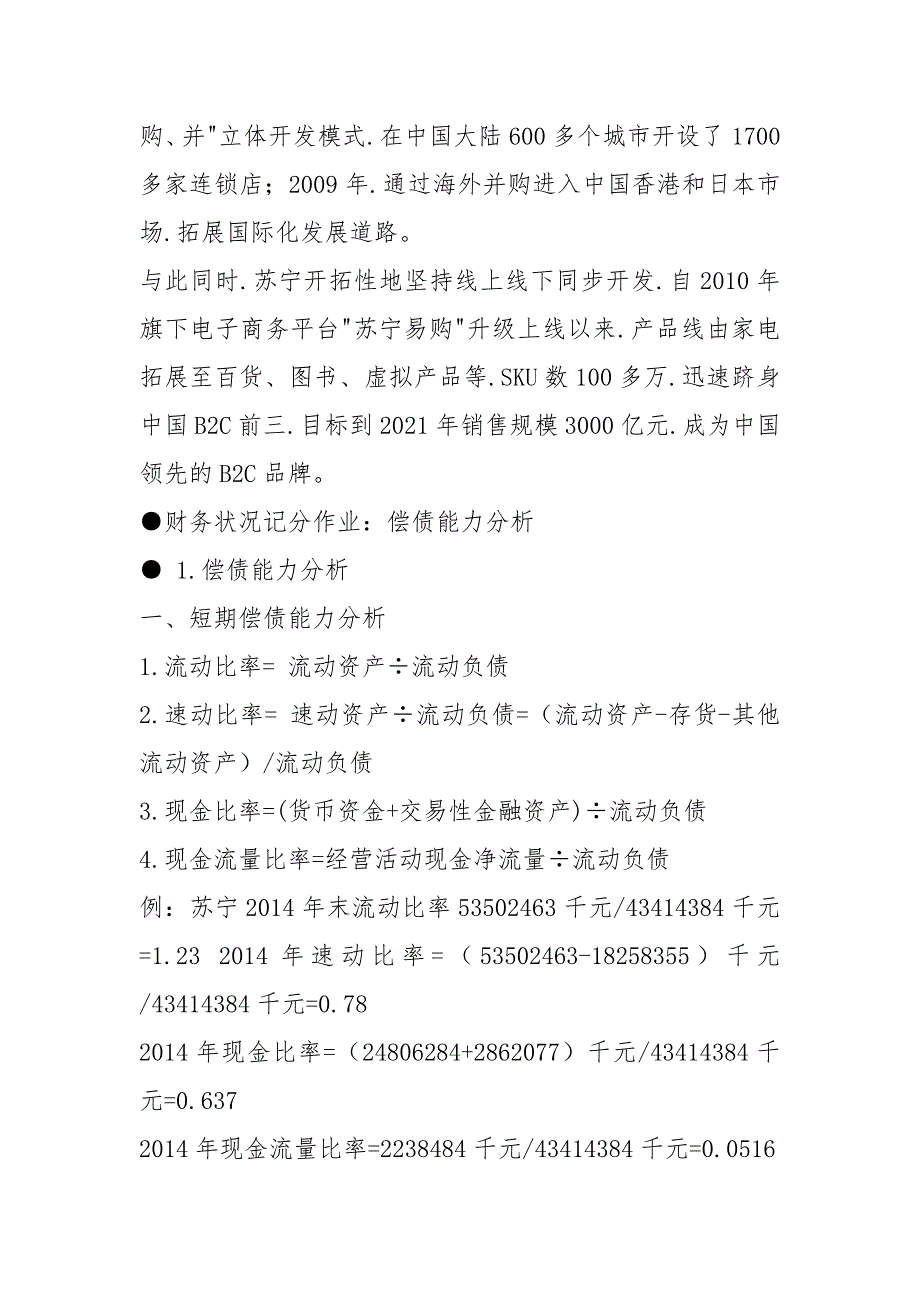 购、并"立体开发模式.在中国大陆600多个城市开设了1700多家连锁店；2009年.通过海外并购进入中国香港和日本市场.拓展国际化发展道路。

与此同时.苏宁开拓性地坚持线上线下同步开发.自2010年旗下电子商务平台"苏宁易购"升级上线以来.产品线由家电拓展至百货、图书、虚拟产品等.SKU数100多万.迅速跻身中国B2C前三.目标到2021年销售规模3000亿元.成为中国领先的B2C品牌。

●财务状况记分作业：偿债能力分析

● 1.偿债能力分析

一、短期偿债能力分析

1.流动比率= 流动资产÷流动负债

2.速动比率= 速动资产÷流动负债=（流动资产-存货-其他流动资产）/流动负债

3.现金比率=(货币资金+交易性金融资产)÷流动负债

4.现金流量比率=经营活动现金净流量÷流动负债

例：苏宁2014年末流动比率53502463千元/43414384千元=1.23 2014年速动比率=（53502463-18258355）千元/43414384千元=0.78

2014年现金比率=（24806284+2862077）千元/43414384千元=0.637

2014年现金流量比率=2238484千元/43414384千元=0.0516